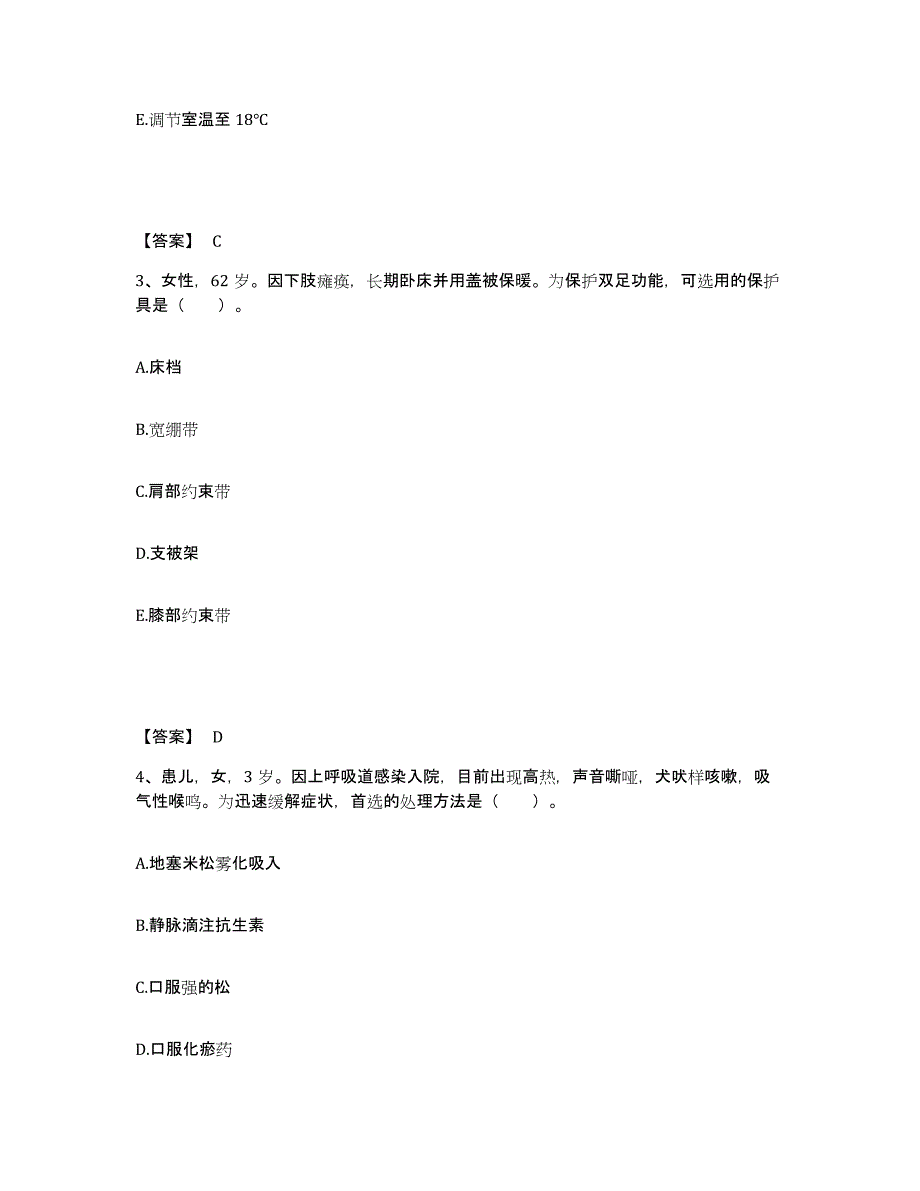 E.调节室温至 18℃

【答案】 C

3、女性，62 岁。因下肢瘫痪，长期卧床并用盖被保暖。为保护双足功能，可选用的保护具是（　　）。

A.床档

B.宽绷带

C.肩部约束带

D.支被架

E.膝部约束带

【答案】 D

4、患儿，女，3 岁。因上呼吸道感染入院，目前出现高热，声音嘶哑，犬吠样咳嗽，吸气性喉鸣。为迅速缓解症状，首选的处理方法是（　　）。

A.地塞米松雾化吸入

B.静脉滴注抗生素

C.口服强的松

D.口服化瘀药